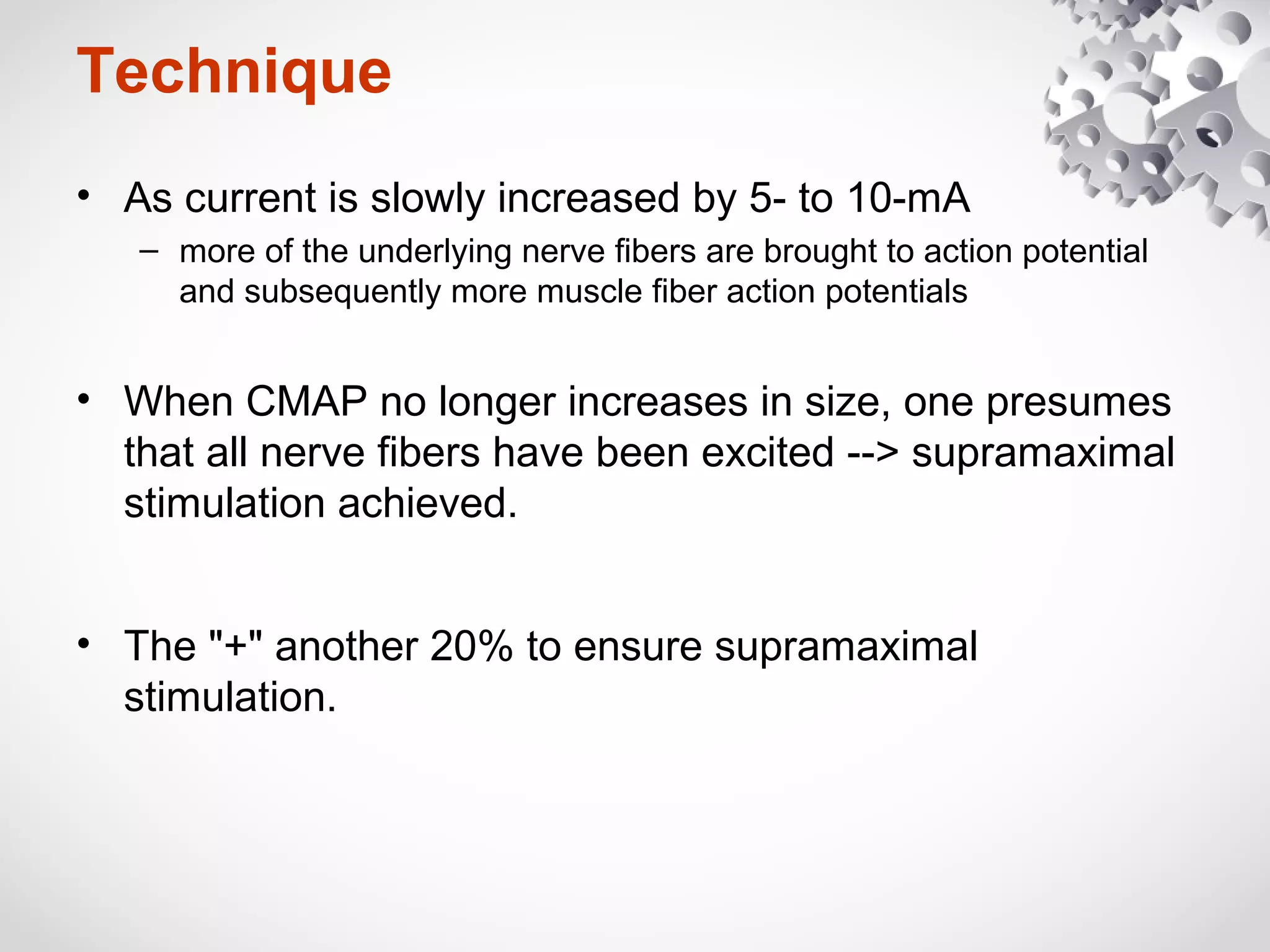 Technique

• As current is slowly increased by 5- to 10-mA
– more of the underlying nerve fibers are brought to action potential and subsequently more muscle fiber action potentials

• When CMAP no longer increases in size, one presumes that all nerve fibers have been excited --> supramaximal stimulation achieved.

• The "+" another 20% to ensure supramaximal stimulation.